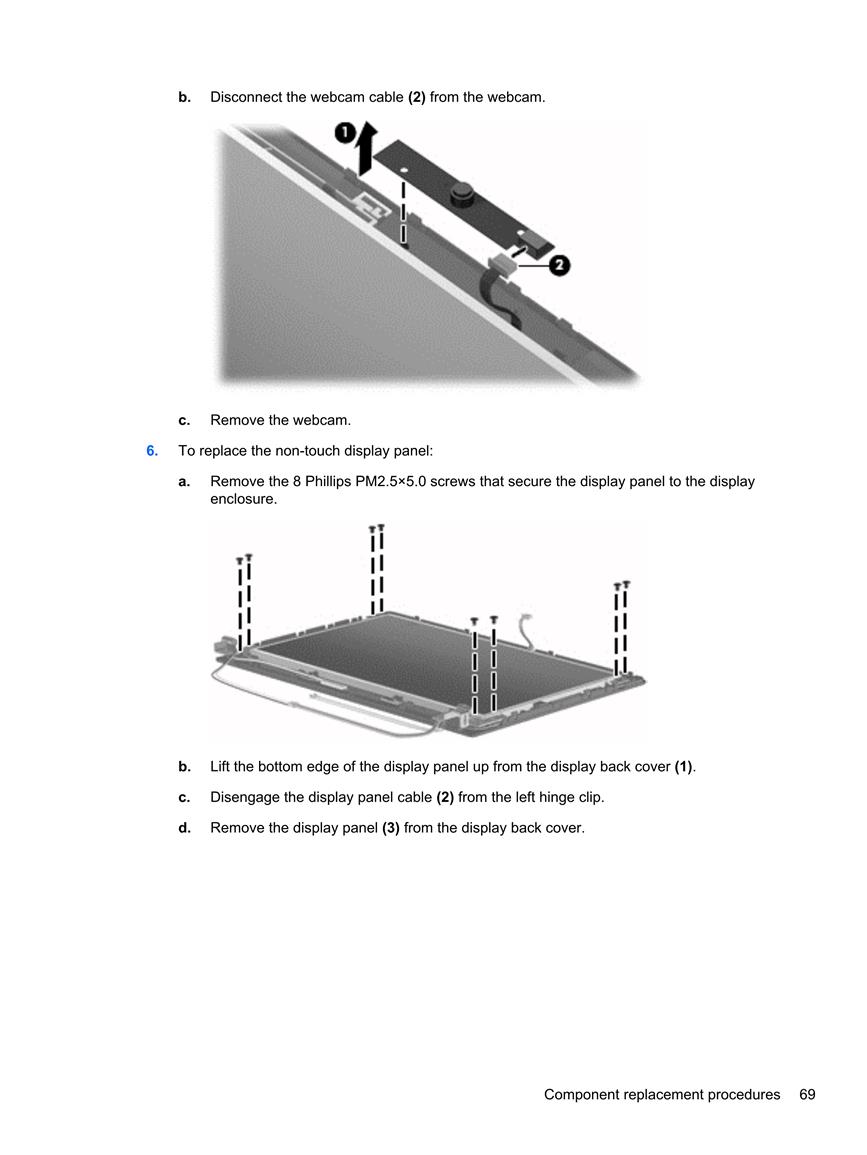 b. Disconnect the webcam cable (2) from the webcam.

1

2

c. Remove the webcam.

6. To replace the non-touch display panel:

a. Remove the 8 Phillips PM2.5×5.0 screws that secure the display panel to the display enclosure.

b. Lift the bottom edge of the display panel up from the display back cover (1).

c. Disengage the display panel cable (2) from the left hinge clip.

d. Remove the display panel (3) from the display back cover.

Component replacement procedures 69